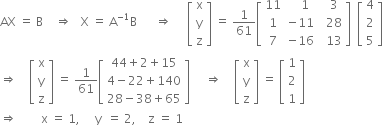 $AX = B \Rightarrow X = A^{-1}B \Rightarrow \begin{bmatrix} x \\ y \\ z \end{bmatrix} = \frac{1}{61}\begin{bmatrix} 11 & 1 & 3 \\ 1 & -11 & 28 \\ 7 & -16 & 13 \end{bmatrix}\begin{bmatrix} 4 \\ 2 \\ 5 \end{bmatrix}$

$\Rightarrow \begin{bmatrix} x \\ y \\ z \end{bmatrix} = \frac{1}{61}\begin{bmatrix} 44+2+15 \\ 4-22+140 \\ 28-38+65 \end{bmatrix} \Rightarrow \begin{bmatrix} x \\ y \\ z \end{bmatrix} = \begin{bmatrix} 1 \\ 2 \\ 1 \end{bmatrix}$

$\Rightarrow x = 1, \quad y = 2, \quad z = 1$